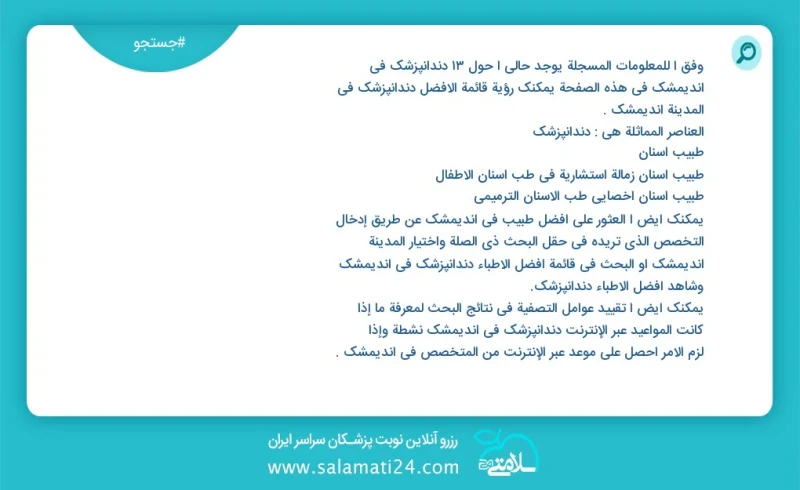 #جستجو

وفق ا للمعلومات المسجلة يوجد حالی ا حول ۱۳ دندانپزشک فی اندیمشک فی هذه الصفحة یمکنک رؤیة قائمة الافضل دندانپزشک فی المدینة اندیمشک .
العناصر المماثلة هی : دندانپزشک
طبیب اسنان
طبیب اسنان زمالة استشاریة فی طب اسنان الاطفال
طبیب اسنان اخصایی طب الاسنان الترمیمی
یمکنک ایض ا العثور علی افضل طبیب فی اندیمشک عن طریق إدخال التخصص الذی تریده فی حقل البحث ذی الصلة واختیار المدینة اندیمشک او البحث فی قائمة افضل الاطباء دندانپزشک فی اندیمشک وشاهد افضل الاطباء دندانپزشک.
یمکنک ایض ا تقیید عوامل التصفیة فی نتائج البحث لمعرفة ما إذا کانت المواعید عبر الإنترنت دندانپزشک فی اندیمشک نشطة وإذا لزم الامر احصل علی موعد عبر الإنترنت من المتخصص فی اندیمشک .

رزرو آنلاین نوبت پزشکان سراسر ایران
www.salamati24.com
سلامتی ۲۴